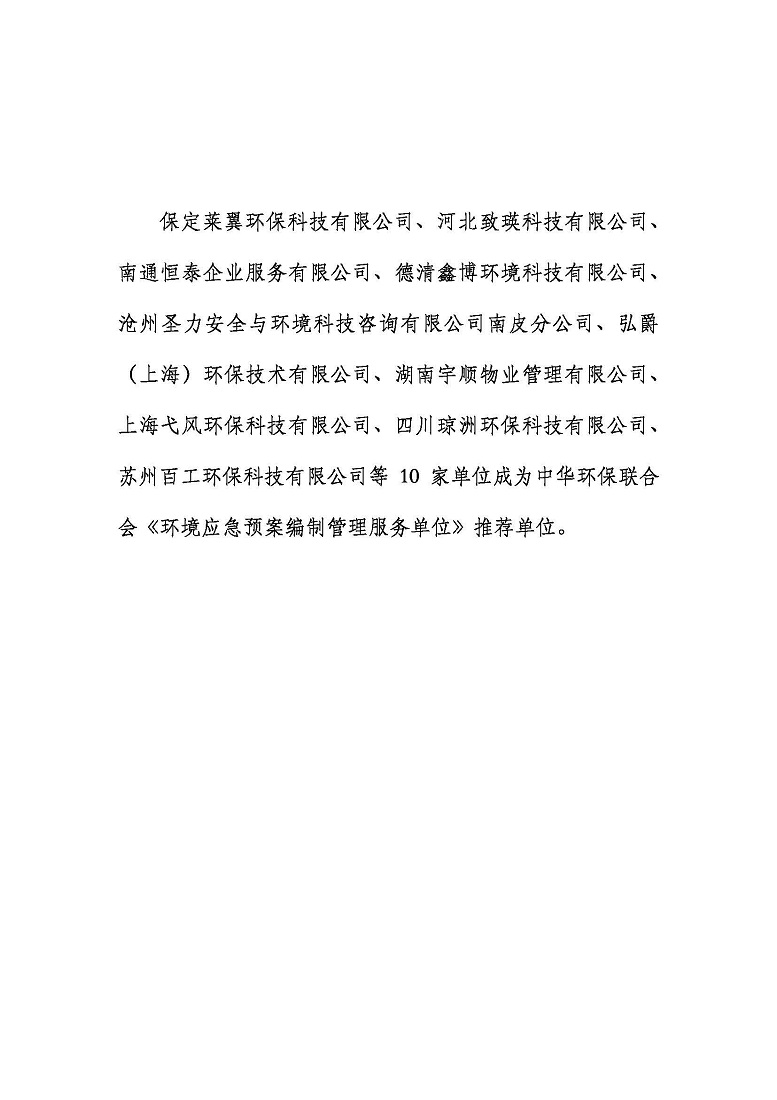 保定莱翼环保科技有限公司、河北致瑛科技有限公司、南通恒泰企业服务有限公司、德清鑫博环境科技有限公司、沧州圣力安全与环境科技咨询有限公司南皮分公司、弘爵（上海）环保技术有限公司、湖南宇顺物业管理有限公司、上海弋风环保科技有限公司、四川琼洲环保科技有限公司、苏州百工环保科技有限公司等 10 家单位成为中华环保联合会《环境应急预案编制管理服务单位》推荐单位。